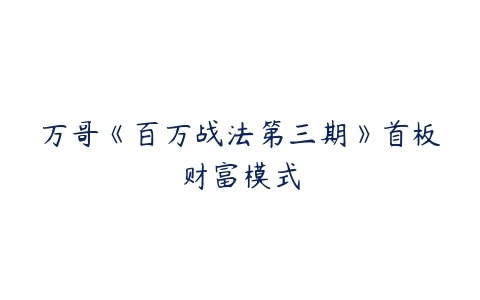 万哥《百万战法第三期》首板财富模式